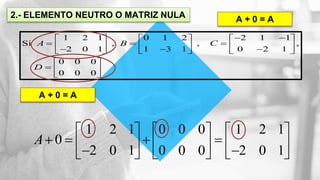 2.- ELEMENTO NEUTRO O MATRIZ NULA

A + 0 = A

Si $A = \begin{bmatrix} 1 & 2 & 1 \\ -2 & 0 & 1 \end{bmatrix}$, $B = \begin{bmatrix} 0 & 1 & 2 \\ 1 & -3 & 1 \end{bmatrix}$, $C = \begin{bmatrix} -2 & 1 & -1 \\ 0 & -2 & 1 \end{bmatrix}$,
$D = \begin{bmatrix} 0 & 0 & 0 \\ 0 & 0 & 0 \end{bmatrix}$

A + 0 = A

$A + 0 = \begin{bmatrix} 1 & 2 & 1 \\ -2 & 0 & 1 \end{bmatrix} + \begin{bmatrix} 0 & 0 & 0 \\ 0 & 0 & 0 \end{bmatrix} = \begin{bmatrix} 1 & 2 & 1 \\ -2 & 0 & 1 \end{bmatrix}$